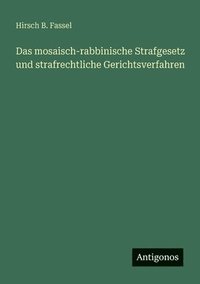 Hirsch B. Fassel

Das mosaisch-rabbinische Strafgesetz und strafrechtliche Gerichtsverfahren

Antigonos